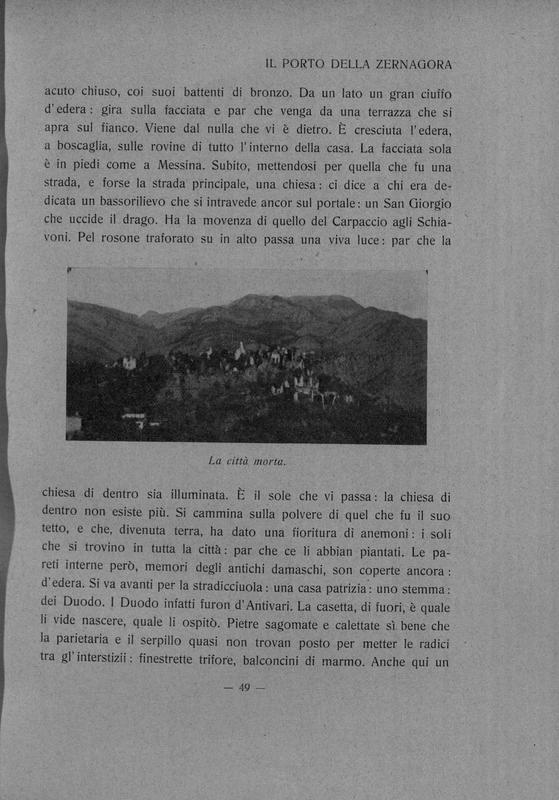 IL PORTO DELLA ZERNAGORA

acuto chiuso, coi suoi battenti di bronzo. Da un lato un gran ciuffo d'edera: gira sulla facciata e par che venga da una terrazza che si apra sul fianco. Viene dal nulla che vi è dietro. È cresciuta l'edera, a boscaglia, sulle rovine di tutto l'interno della casa. La facciata sola è in piedi come a Messina. Subito, mettendosi per quella che fu una strada, e forse la strada principale, una chiesa: ci dice a chi era dedicata un bassorilievo che si intravede ancor sul portale: un San Giorgio che uccide il drago. Ha la movenza di quello del Carpaccio agli Schiavoni. Pel rosone traforato su in alto passa una viva luce: par che la

La città morta.

chiesa di dentro sia illuminata. È il sole che vi passa: la chiesa di dentro non esiste più. Si cammina sulla polvere di quel che fu il suo tetto, e che, divenuta terra, ha dato una fioritura di anemoni: i soli che si trovino in tutta la città: par che ce li abbian piantati. Le pareti interne però, memori degli antichi damaschi, son coperte ancora: d'edera. Si va avanti per la stradicciuola: una casa patrizia: uno stemma: dei Duodo. I Duodo infatti furon d'Antivari. La casetta, di fuori, è quale li vide nascere, quale li ospitò. Pietre sagomate e calettate sì bene che la parietaria e il serpillo quasi non trovan posto per metter le radici tra gl'interstizii: finestrette trifore, balconcini di marmo. Anche qui un

— 49 —